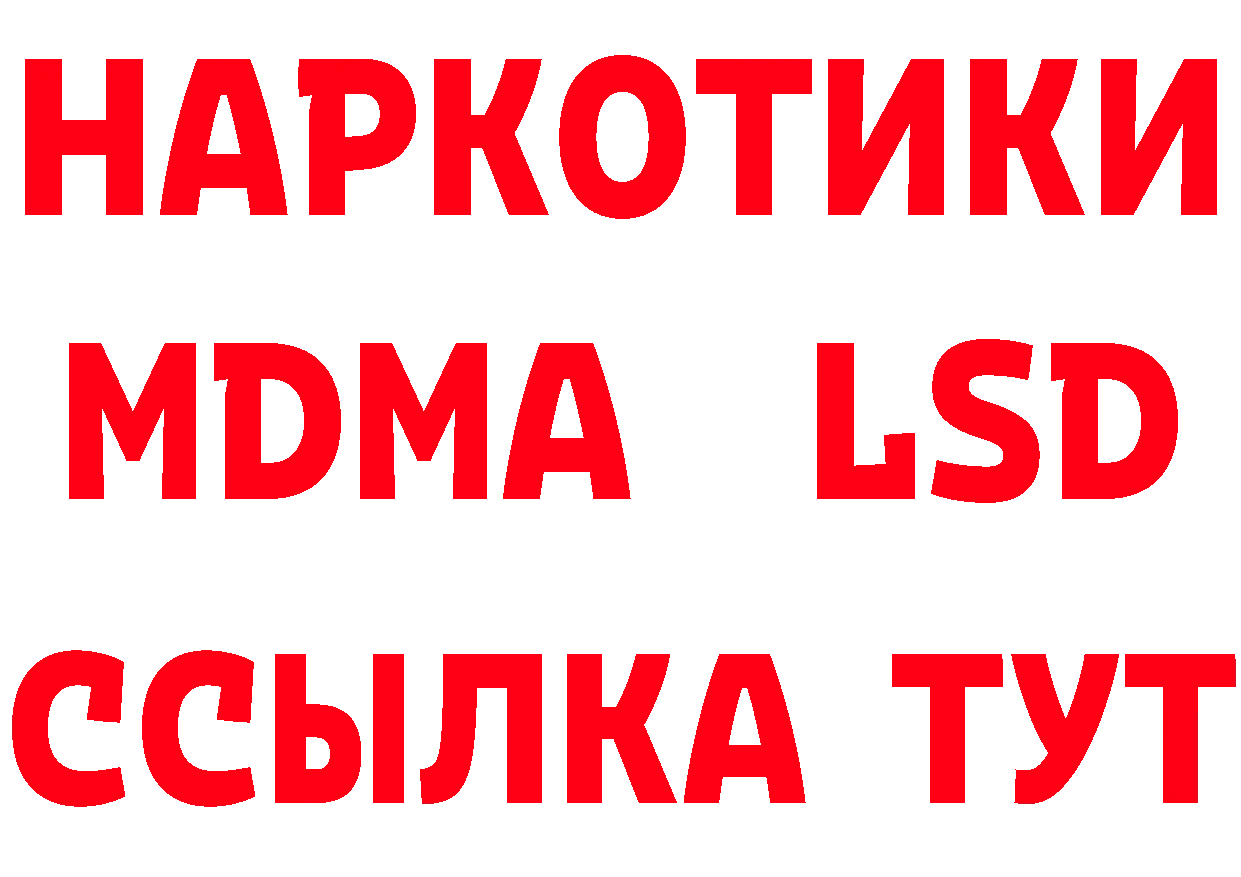 НАРКОТИКИ
MDMA LSD
ССЫЛКА ТУТ